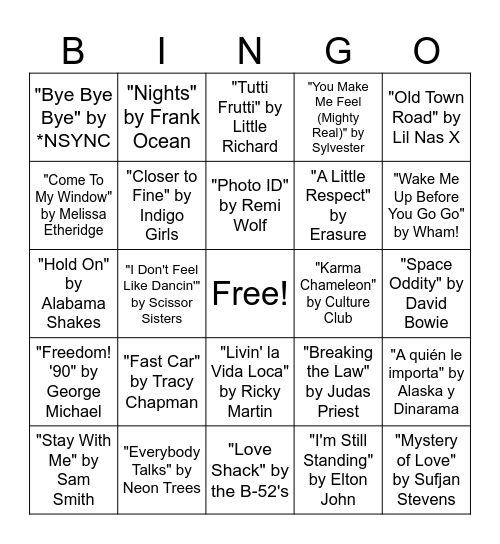 | B | I | N | G | O |
|---|---|---|---|---|
| "Bye Bye Bye" by *NSYNC | "Nights" by Frank Ocean | "Tutti Frutti" by Little Richard | "You Make Me Feel (Mighty Real)" by Sylvester | "Old Town Road" by Lil Nas X |
| "Come To My Window" by Melissa Etheridge | "Closer to Fine" by Indigo Girls | "Photo ID" by Remi Wolf | "A Little Respect" by Erasure | "Wake Me Up Before You Go Go" by Wham! |
| "Hold On" by Alabama Shakes | "I Don't Feel Like Dancin'" by Scissor Sisters | Free! | "Karma Chameleon" by Culture Club | "Space Oddity" by David Bowie |
| "Freedom! '90" by George Michael | "Fast Car" by Tracy Chapman | "Livin' la Vida Loca" by Ricky Martin | "Breaking the Law" by Judas Priest | "A quién le importa" by Alaska y Dinarama |
| "Stay With Me" by Sam Smith | "Everybody Talks" by Neon Trees | "Love Shack" by the B-52's | "I'm Still Standing" by Elton John | "Mystery of Love" by Sufjan Stevens |